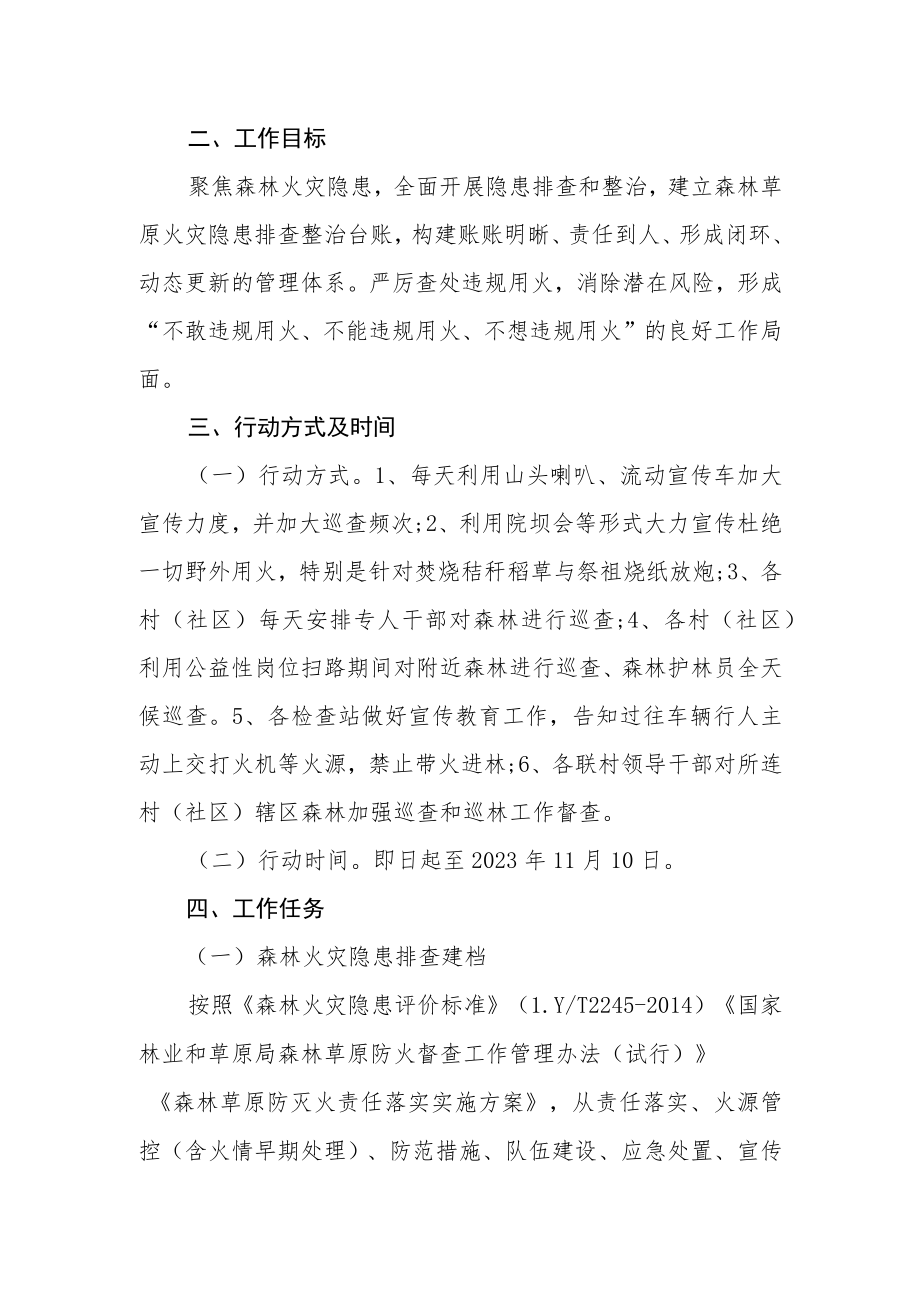 二、工作目标

聚焦森林火灾隐患，全面开展隐患排查和整治，建立森林草原火灾隐患排查整治台账，构建账账明晰、责任到人、形成闭环、动态更新的管理体系。严厉查处违规用火，消除潜在风险，形成“不敢违规用火、不能违规用火、不想违规用火”的良好工作局面。

三、行动方式及时间

（一）行动方式。1、每天利用山头喇叭、流动宣传车加大宣传力度，并加大巡查频次;2、利用院坝会等形式大力宣传杜绝一切野外用火，特别是针对焚烧秸秆稻草与祭祖烧纸放炮;3、各村（社区）每天安排专人干部对森林进行巡查;4、各村（社区）利用公益性岗位扫路期间对附近森林进行巡查、森林护林员全天候巡查。5、各检查站做好宣传教育工作，告知过往车辆行人主动上交打火机等火源，禁止带火进林;6、各联村领导干部对所连村（社区）辖区森林加强巡查和巡林工作督查。

（二）行动时间。即日起至2023年11月10日。

四、工作任务

（一）森林火灾隐患排查建档

按照《森林火灾隐患评价标准》（1.Y/T2245-2014）《国家林业和草原局森林草原防火督查工作管理办法（试行）》《森林草原防灭火责任落实实施方案》，从责任落实、火源管控（含火情早期处理）、防范措施、队伍建设、应急处置、宣传